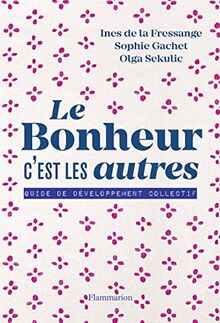 Ines de la Fressange
Sophie Gachet
Olga Sekulic

Le Bonheur C'EST LES autres

GUIDE DE DÉVELOPPEMENT COLLECTIF

Flammarion